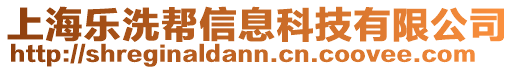 上海乐洗帮信息科技有限公司
http://shreginaldann.cn.coovee.com